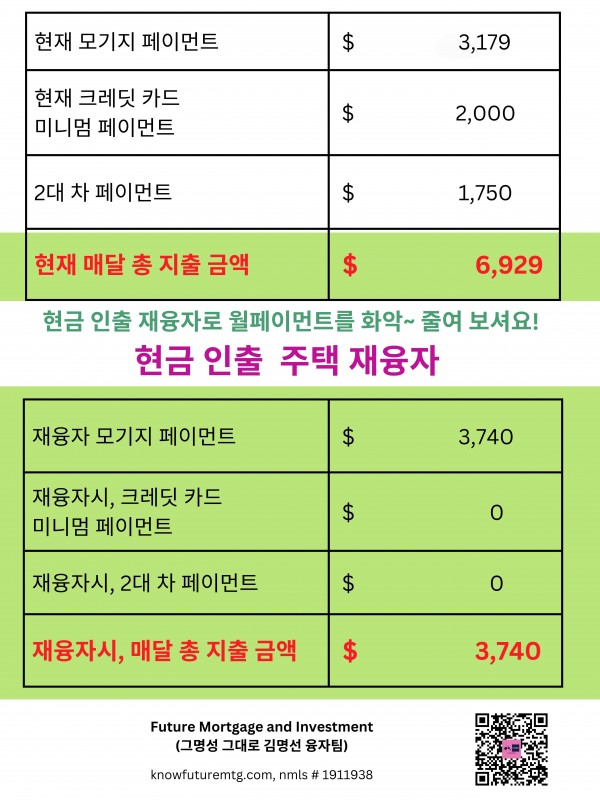 | 현재 모기지 페이먼트 | $ 3,179 |
|---|---|
| 현재 크레딧 카드 미니멈 페이먼트 | $ 2,000 |
| 2대 차 페이먼트 | $ 1,750 |
| 현재 매달 총 지출 금액 | $ 6,929 |

현금 인출 재융자로 월페이먼트를 화악~ 줄여 보셔요!

현금 인출 주택 재융자

| 재융자 모기지 페이먼트 | $ 3,740 |
|---|---|
| 재융자시, 크레딧 카드 미니멈 페이먼트 | $ 0 |
| 재융자시, 2대 차 페이먼트 | $ 0 |
| 재융자시, 매달 총 지출 금액 | $ 3,740 |

Future Mortgage and Investment
(그명성 그대로 김명선 융자팀)

knowfuturemtg.com, nmls # 1911938